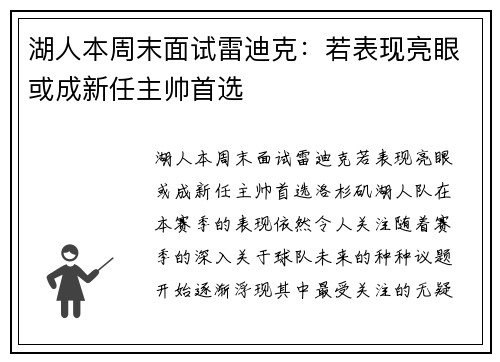 湖人本周末面试雷迪克：若表现亮眼或成新任主帅首选

湖人本周末面试雷迪克若表现亮眼或成新任主帅首选洛杉矶湖人队在本赛季的表现依然令人关注随着赛季的深入关于球队未来的种种议题开始逐渐浮现其中最受关注的无疑